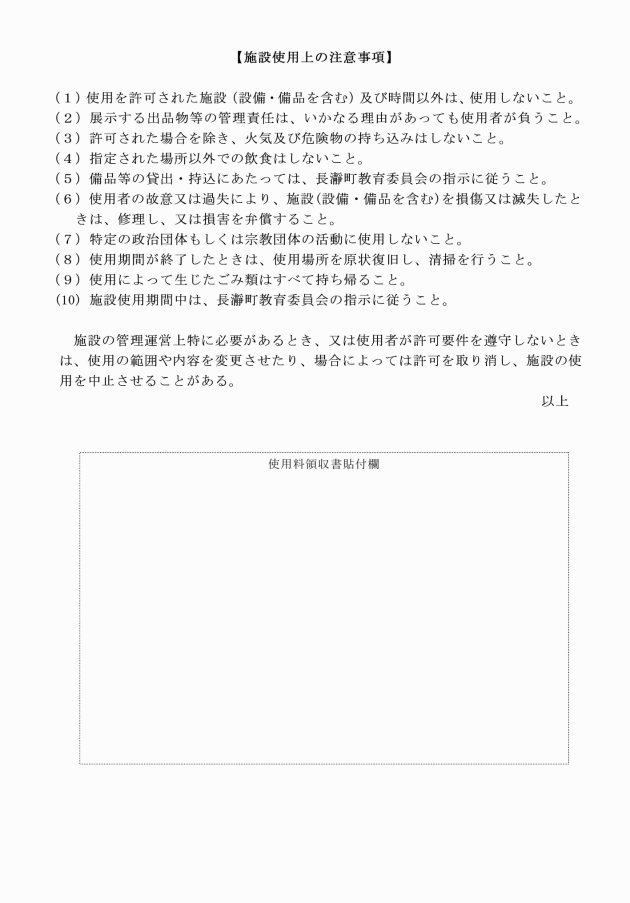 【施設使用上の注意事項】

(1) 使用を許可された施設（設備・備品を含む）及び時間以外は、使用しないこと。
(2) 展示する出品物等の管理責任は、いかなる理由があっても使用者が負うこと。
(3) 許可された場合を除き、火気及び危険物の持ち込みはしないこと。
(4) 指定された場所以外での飲食はしないこと。
(5) 備品等の貸出・持込にあたっては、長瀞町教育委員会の指示に従うこと。
(6) 使用者の故意又は過失により、施設(設備・備品を含む)を損傷又は滅失したときは、修理し、又は損害を弁償すること。
(7) 特定の政治団体もしくは宗教団体の活動に使用しないこと。
(8) 使用期間が終了したときは、使用場所を原状復旧し、清掃を行うこと。
(9) 使用によって生じたごみ類はすべて持ち帰ること。
(10) 施設使用期間中は、長瀞町教育委員会の指示に従うこと。

施設の管理運営上特に必要があるとき、又は使用者が許可要件を遵守しないときは、使用の範囲や内容を変更させたり、場合によっては許可を取り消し、施設の使用を中止させることがある。

以上

使用料領収書貼付欄